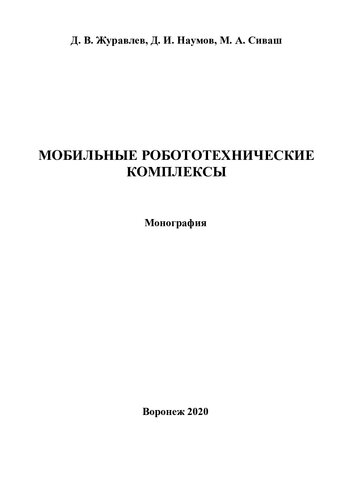 Д. В. Журавлев, Д. И. Наумов, М. А. Сиваш

МОБИЛЬНЫЕ РОБОТОТЕХНИЧЕСКИЕ КОМПЛЕКСЫ

Монография

Воронеж 2020